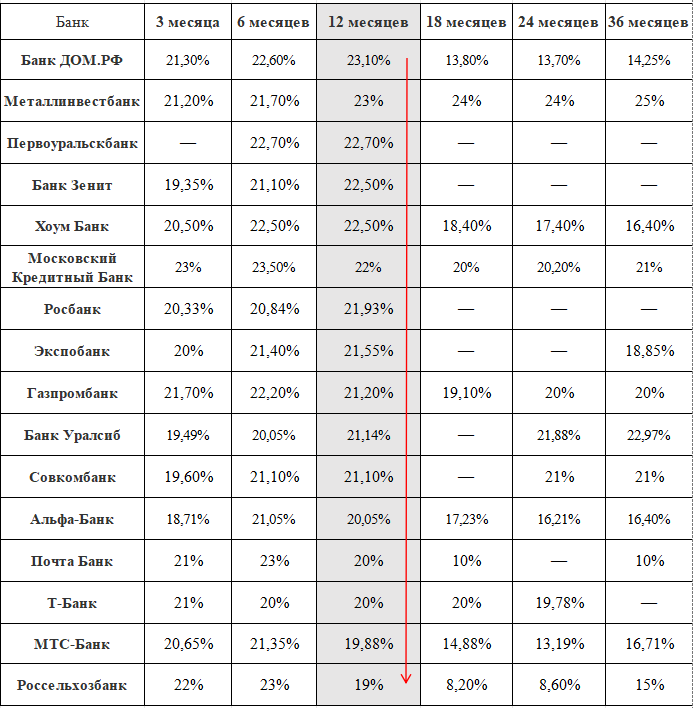 | Банк | 3 месяца | 6 месяцев | 12 месяцев | 18 месяцев | 24 месяцев | 36 месяцев |
|---|---|---|---|---|---|---|
| Банк ДОМ.РФ | 21,30% | 22,60% | 23,10% | 13,80% | 13,70% | 14,25% |
| Металлинвестбанк | 21,20% | 21,70% | 23% | 24% | 24% | 25% |
| Первоуральскбанк | — | 22,70% | 22,70% | — | — | — |
| Банк Зенит | 19,35% | 21,10% | 22,50% | — | — | — |
| Хоум Банк | 20,50% | 22,50% | 22,50% | 18,40% | 17,40% | 16,40% |
| Московский Кредитный Банк | 23% | 23,50% | 22% | 20% | 20,20% | 21% |
| Росбанк | 20,33% | 20,84% | 21,93% | — | — | — |
| Экспобанк | 20% | 21,40% | 21,55% | — | — | 18,85% |
| Газпромбанк | 21,70% | 22,20% | 21,20% | 19,10% | 20% | 20% |
| Банк Уралсиб | 19,49% | 20,05% | 21,14% | — | 21,88% | 22,97% |
| Совкомбанк | 19,60% | 21,10% | 21,10% | — | 21% | 21% |
| Альфа-Банк | 18,71% | 21,05% | 20,05% | 17,23% | 16,21% | 16,40% |
| Почта Банк | 21% | 23% | 20% | 10% | — | 10% |
| Т-Банк | 21% | 20% | 20% | 20% | 19,78% | — |
| МТС-Банк | 20,65% | 21,35% | 19,88% | 14,88% | 13,19% | 16,71% |
| Россельхозбанк | 22% | 23% | 19% | 8,20% | 8,60% | 15% |